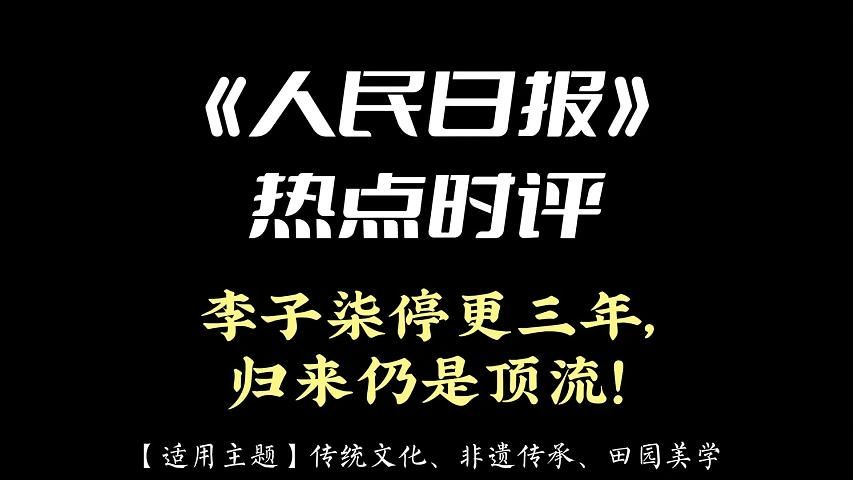 《人民日报》
热点时评

李子柒停更三年，
归来仍是顶流！

【适用主题】传统文化、非遗传承、田园美学